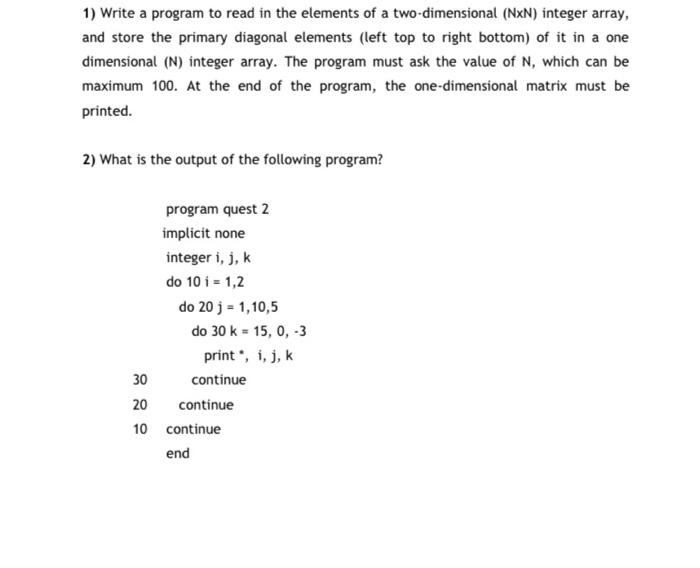 1) Write a program to read in the elements of a two-dimensional (NxN) integer array, and store the primary diagonal elements (left top to right bottom) of it in a one dimensional (N) integer array. The program must ask the value of N, which can be maximum 100. At the end of the program, the one-dimensional matrix must be printed.

2) What is the output of the following program?

program quest 2
implicit none
integer i, j, k
do 10 i = 1,2
do 20 j = 1,10,5
do 30 k = 15, 0, -3
print *, i, j, k
30 continue
20 continue
10 continue
end